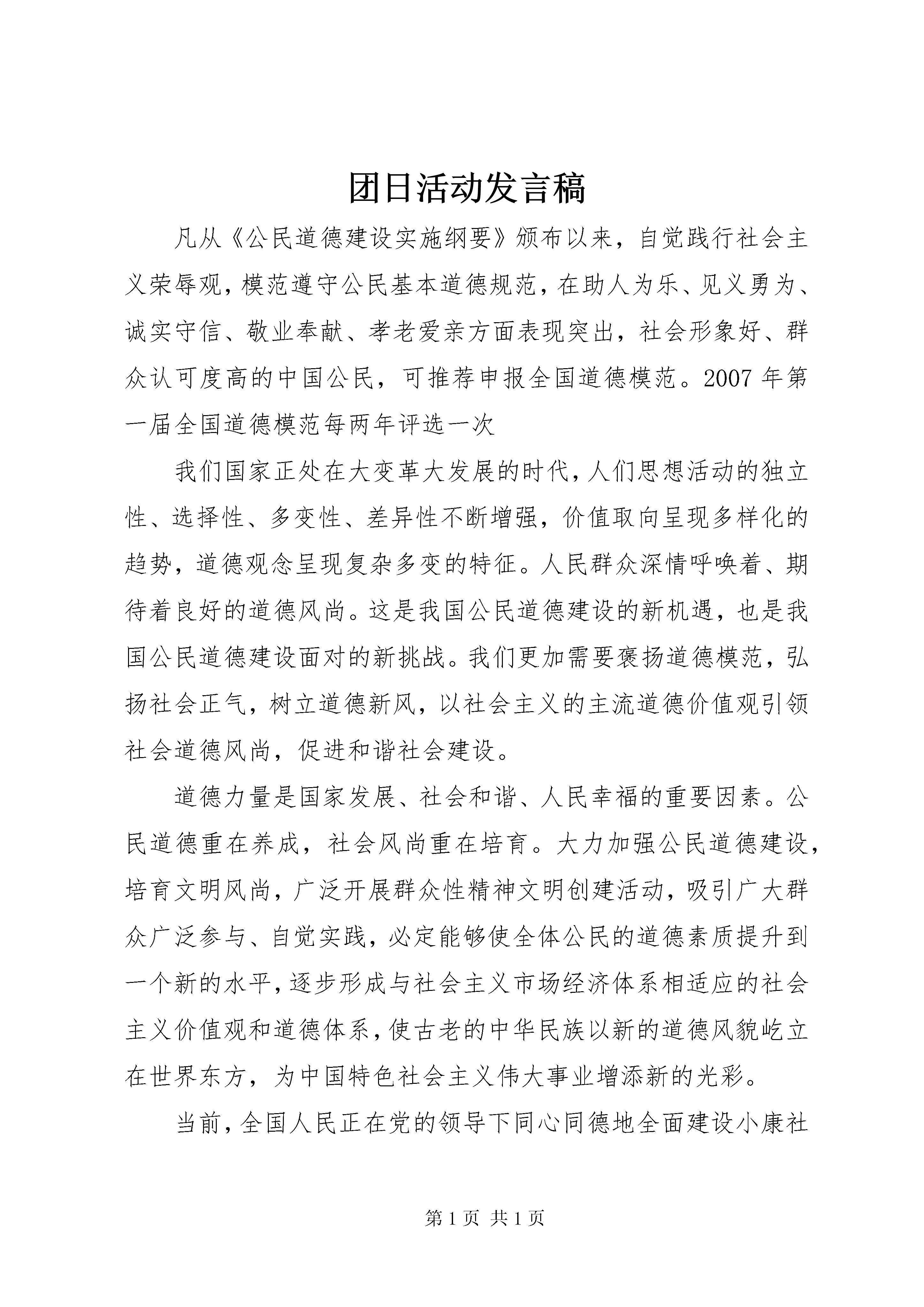 团日活动发言稿

凡从《公民道德建设实施纲要》颁布以来，自觉践行社会主义荣辱观，模范遵守公民基本道德规范，在助人为乐、见义勇为、诚实守信、敬业奉献、孝老爱亲方面表现突出，社会形象好、群众认可度高的中国公民，可推荐申报全国道德模范。2007年第一届全国道德模范每两年评选一次

我们国家正处在大变革大发展的时代，人们思想活动的独立性、选择性、多变性、差异性不断增强，价值取向呈现多样化的趋势，道德观念呈现复杂多变的特征。人民群众深情呼唤着、期待着良好的道德风尚。这是我国公民道德建设的新机遇，也是我国公民道德建设面对的新挑战。我们更加需要褒扬道德模范，弘扬社会正气，树立道德新风，以社会主义的主流道德价值观引领社会道德风尚，促进和谐社会建设。

道德力量是国家发展、社会和谐、人民幸福的重要因素。公民道德重在养成，社会风尚重在培育。大力加强公民道德建设，培育文明风尚，广泛开展群众性精神文明创建活动，吸引广大群众广泛参与、自觉实践，必定能够使全体公民的道德素质提升到一个新的水平，逐步形成与社会主义市场经济体系相适应的社会主义价值观和道德体系，使古老的中华民族以新的道德风貌屹立在世界东方，为中国特色社会主义伟大事业增添新的光彩。

当前，全国人民正在党的领导下同心同德地全面建设小康社

第1页 共1页